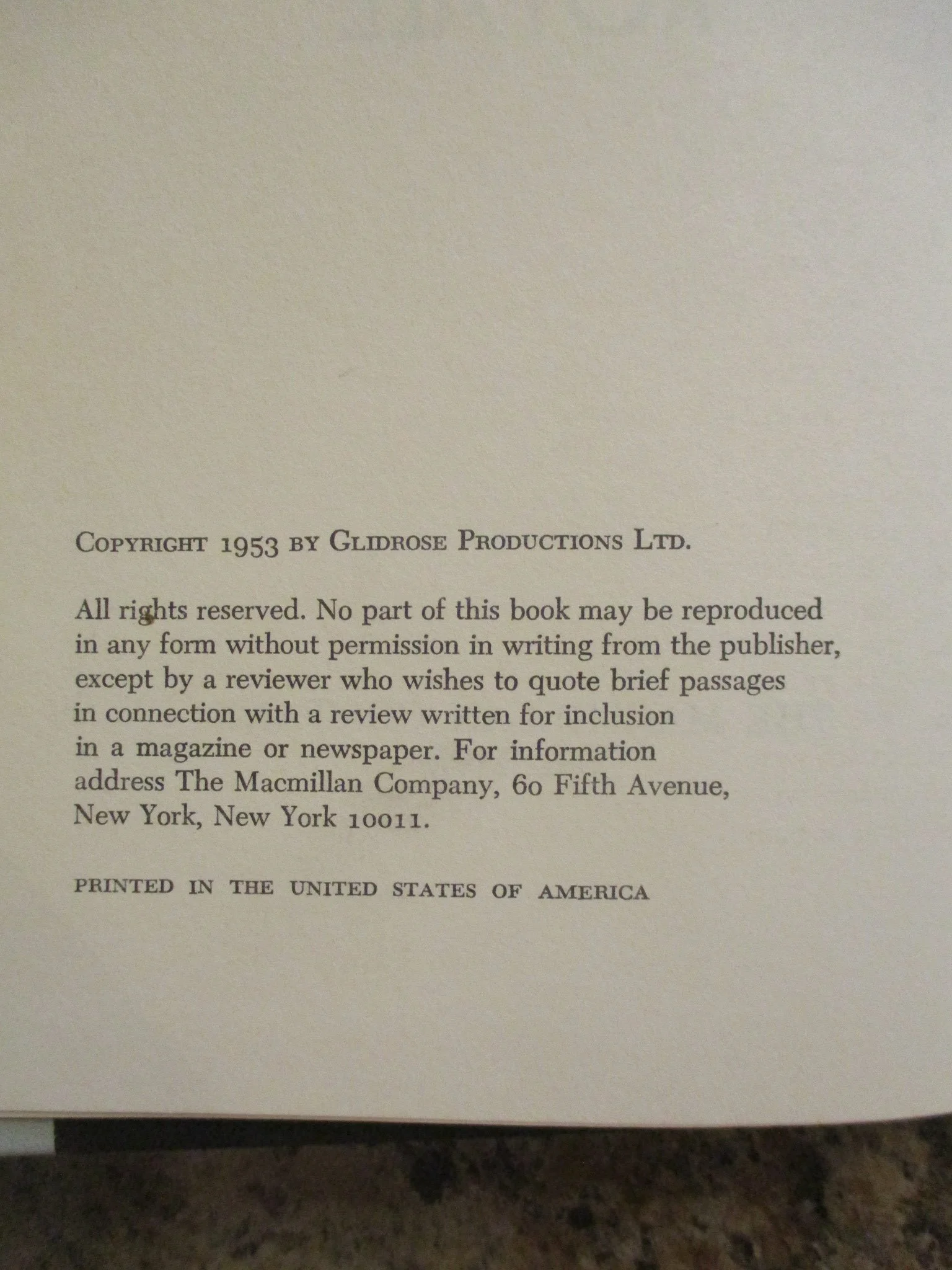 COPYRIGHT 1953 BY GLIDROSE PRODUCTIONS LTD.

All rights reserved. No part of this book may be reproduced in any form without permission in writing from the publisher, except by a reviewer who wishes to quote brief passages in connection with a review written for inclusion in a magazine or newspaper. For information address The Macmillan Company, 60 Fifth Avenue, New York, New York 10011.

PRINTED IN THE UNITED STATES OF AMERICA